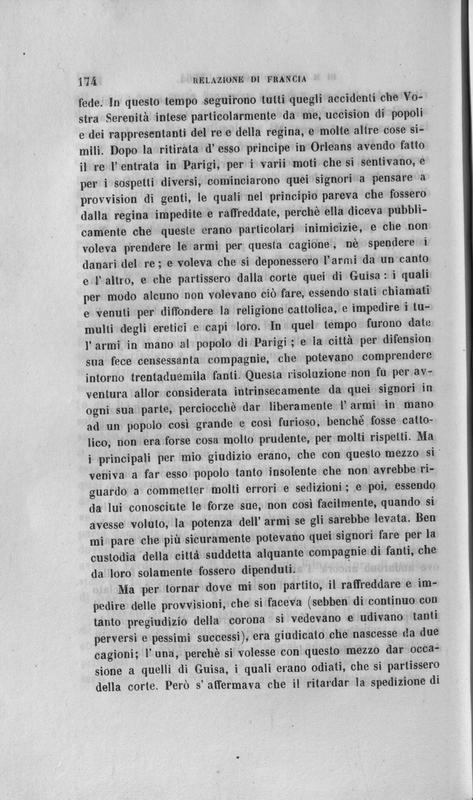 174 RELAZIONE DI FRANCIA

fede. In questo tempo seguirono tutti quegli accidenti che Vostra Serenità intese particolarmente da me, uccision di popoli e dei rappresentanti del re e della regina, e molte altre cose simili. Dopo la ritirata d' esso principe in Orleans avendo fatto il re l' entrata in Parigi, per i varii moti che si sentivano, e per i sospetti diversi, cominciarono quei signori a pensare a provvision di genti, le quali nel principio pareva che fossero dalla regina impedite e raffreddate, perchè ella diceva pubblicamente che queste erano particolari inimicizie, e che non voleva prendere le armi per questa cagione, nè spendere i danari del re; e voleva che si deponessero l'armi da un canto e l' altro, e che partissero dalla corte quei di Guisa: i quali per modo alcuno non volevano ciò fare, essendo stati chiamati e venuti per diffondere la religione cattolica, e impedire i tumulti degli eretici e capi loro. In quel tempo furono date l' armi in mano al popolo di Parigi; e la città per difension sua fece censessanta compagnie, che potevano comprendere intorno trentaduemila fanti. Questa risoluzione non fu per avventura allor considerata intrinsecamente da quei signori in ogni sua parte, perciocchè dar liberamente l' armi in mano ad un popolo così grande e così furioso, benchè fosse cattolico, non era forse cosa molto prudente, per molti rispetti. Ma i principali per mio giudizio erano, che con questo mezzo si veniva a far esso popolo tanto insolente che non avrebbe riguardo a commetter molti errori e sedizioni; e poi, essendo da lui conosciute le forze sue, non così facilmente, quando si avesse voluto, la potenza dell' armi se gli sarebbe levata. Ben mi pare che più sicuramente potevano quei signori fare per la custodia della città suddetta alquante compagnie di fanti, che da loro solamente fossero dipenduti.

Ma per tornar dove mi son partito, il raffreddare e impedire delle provvisioni, che si faceva (sebben di continuo con tanto pregiudizio della corona si vedevano e udivano tanti perversi e pessimi successi), era giudicato che nascesse da due cagioni; l' una, perchè si volesse con questo mezzo dar occasione a quelli di Guisa, i quali erano odiati, che si partissero della corte. Però s' affermava che il ritardar la spedizione di